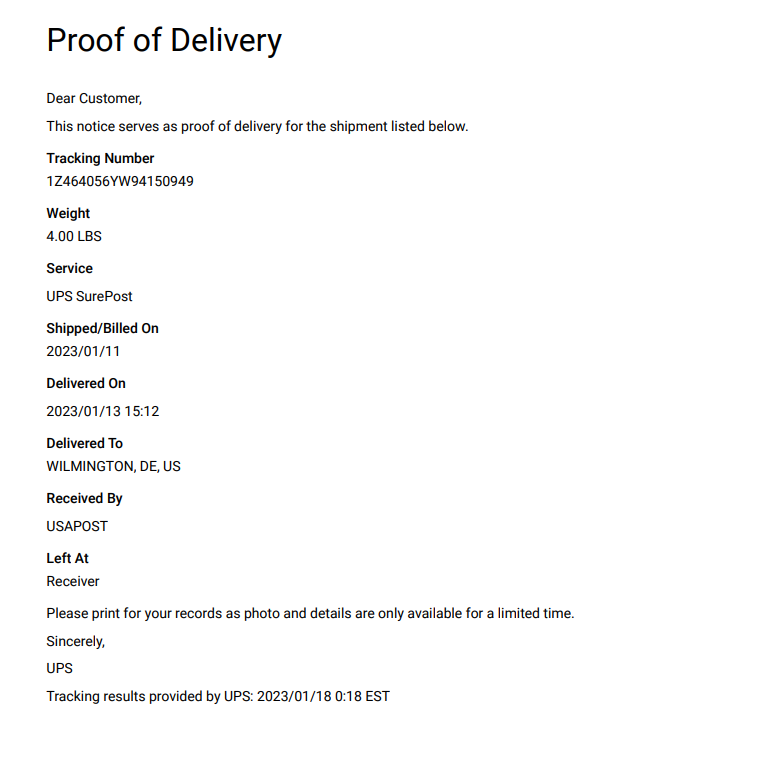 Proof of Delivery

Dear Customer,

This notice serves as proof of delivery for the shipment listed below.

Tracking Number
1Z464056YW94150949

Weight
4.00 LBS

Service
UPS SurePost

Shipped/Billed On
2023/01/11

Delivered On
2023/01/13 15:12

Delivered To
WILMINGTON, DE, US

Received By
USAPOST

Left At
Receiver

Please print for your records as photo and details are only available for a limited time.

Sincerely,

UPS

Tracking results provided by UPS: 2023/01/18 0:18 EST